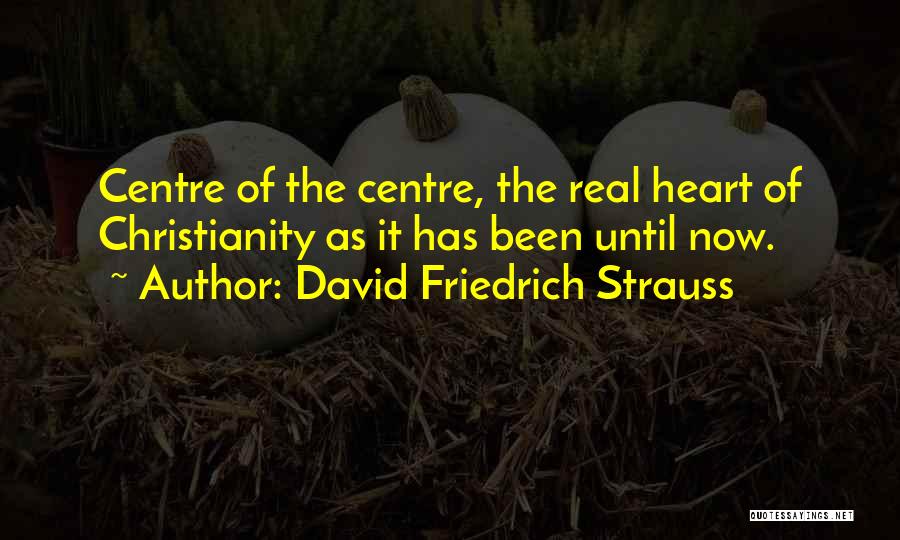 Centre of the centre, the real heart of Christianity as it has been until now.
~ Author: David Friedrich Strauss

QUOTESSAYINGS.NET